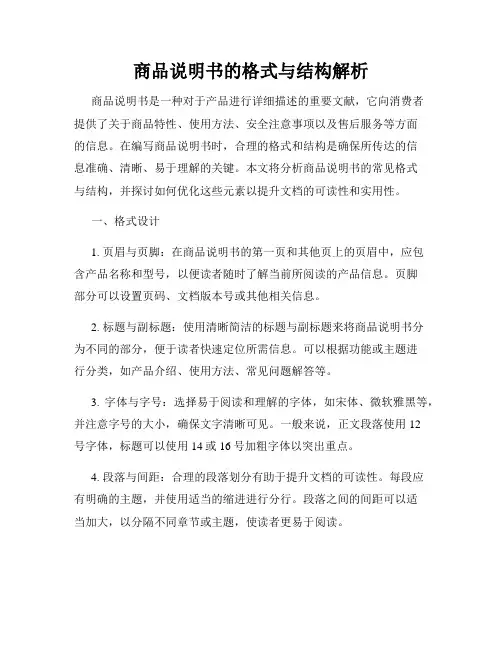 商品说明书的格式与结构解析

商品说明书是一种对于产品进行详细描述的重要文献，它向消费者提供了关于商品特性、使用方法、安全注意事项以及售后服务等方面的信息。在编写商品说明书时，合理的格式和结构是确保所传达的信息准确、清晰、易于理解的关键。本文将分析商品说明书的常见格式与结构，并探讨如何优化这些元素以提升文档的可读性和实用性。

一、格式设计

1. 页眉与页脚：在商品说明书的第一页和其他页上的页眉中，应包含产品名称和型号，以便读者随时了解当前所阅读的产品信息。页脚部分可以设置页码、文档版本号或其他相关信息。

2. 标题与副标题：使用清晰简洁的标题与副标题来将商品说明书分为不同的部分，便于读者快速定位所需信息。可以根据功能或主题进行分类，如产品介绍、使用方法、常见问题解答等。

3. 字体与字号：选择易于阅读和理解的字体，如宋体、微软雅黑等，并注意字号的大小，确保文字清晰可见。一般来说，正文段落使用 12 号字体，标题可以使用 14 或 16 号加粗字体以突出重点。

4. 段落与间距：合理的段落划分有助于提升文档的可读性。每段应有明确的主题，并使用适当的缩进进行分行。段落之间的间距可以适当加大，以分隔不同章节或主题，使读者更易于阅读。